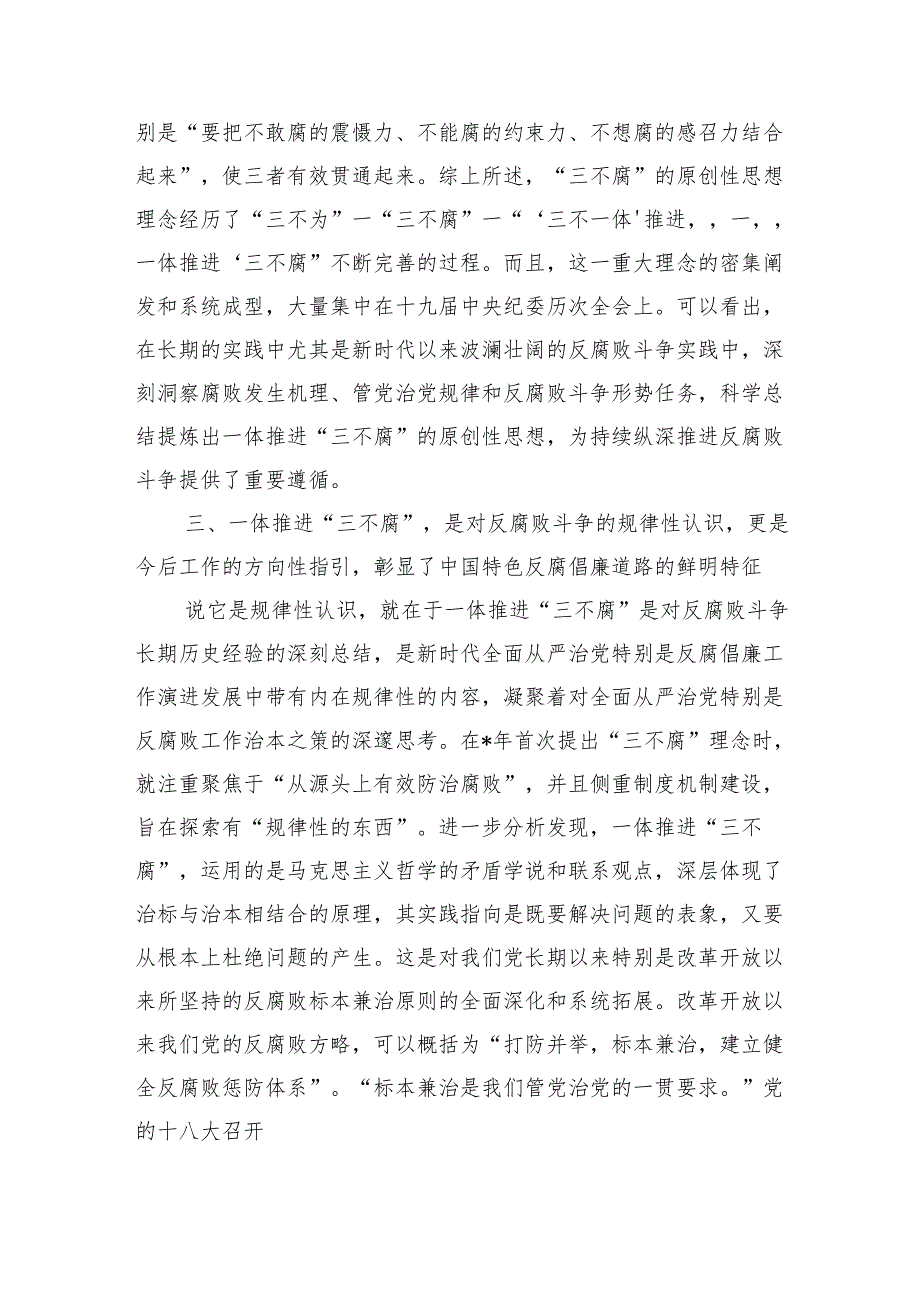 别是“要把不敢腐的震慑力、不能腐的约束力、不想腐的感召力结合起来”，使三者有效贯通起来。综上所述，“三不腐”的原创性思想理念经历了“三不为”一“三不腐”一“‘三不一体'推进，，一，，一体推进‘三不腐”不断完善的过程。而且，这一重大理念的密集阐发和系统成型，大量集中在十九届中央纪委历次全会上。可以看出，在长期的实践中尤其是新时代以来波澜壮阔的反腐败斗争实践中，深刻洞察腐败发生机理、管党治党规律和反腐败斗争形势任务，科学总结提炼出一体推进“三不腐”的原创性思想，为持续纵深推进反腐败斗争提供了重要遵循。

三、一体推进“三不腐”，是对反腐败斗争的规律性认识，更是今后工作的方向性指引，彰显了中国特色反腐倡廉道路的鲜明特征

说它是规律性认识，就在于一体推进“三不腐”是对反腐败斗争长期历史经验的深刻总结，是新时代全面从严治党特别是反腐倡廉工作演进发展中带有内在规律性的内容，凝聚着对全面从严治党特别是反腐败工作治本之策的深邃思考。在*年首次提出“三不腐”理念时，就注重聚焦于“从源头上有效防治腐败”，并且侧重制度机制建设，旨在探索有“规律性的东西”。进一步分析发现，一体推进“三不腐”，运用的是马克思主义哲学的矛盾学说和联系观点，深层体现了治标与治本相结合的原理，其实践指向是既要解决问题的表象，又要从根本上杜绝问题的产生。这是对我们党长期以来特别是改革开放以来所坚持的反腐败标本兼治原则的全面深化和系统拓展。改革开放以来我们党的反腐败方略，可以概括为“打防并举，标本兼治，建立健全反腐败惩防体系”。“标本兼治是我们管党治党的一贯要求。”党的十八大召开